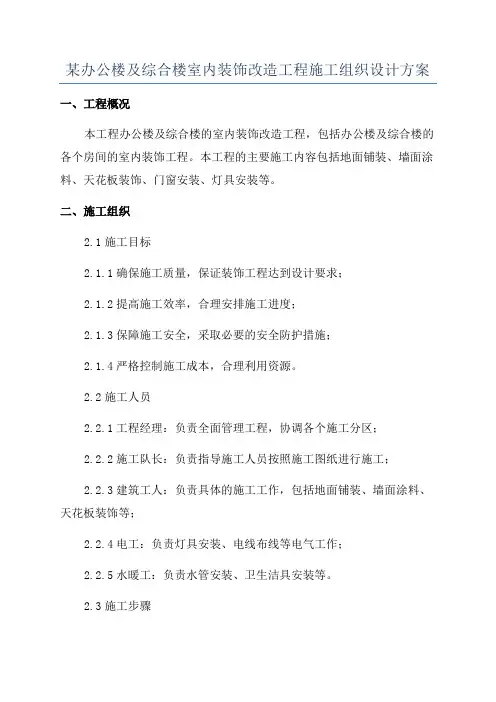 某办公楼及综合楼室内装饰改造工程施工组织设计方案

一、工程概况

本工程办公楼及综合楼的室内装饰改造工程，包括办公楼及综合楼的各个房间的室内装饰工程。本工程的主要施工内容包括地面铺装、墙面涂料、天花板装饰、门窗安装、灯具安装等。

二、施工组织

2.1 施工目标

2.1.1 确保施工质量，保证装饰工程达到设计要求；

2.1.2 提高施工效率，合理安排施工进度；

2.1.3 保障施工安全，采取必要的安全防护措施；

2.1.4 严格控制施工成本，合理利用资源。

2.2 施工人员

2.2.1 工程经理：负责全面管理工程，协调各个施工分区；

2.2.2 施工队长：负责指导施工人员按照施工图纸进行施工；

2.2.3 建筑工人：负责具体的施工工作，包括地面铺装、墙面涂料、天花板装饰等；

2.2.4 电工：负责灯具安装、电线布线等电气工作；

2.2.5 水暖工：负责水管安装、卫生洁具安装等。

2.3 施工步骤